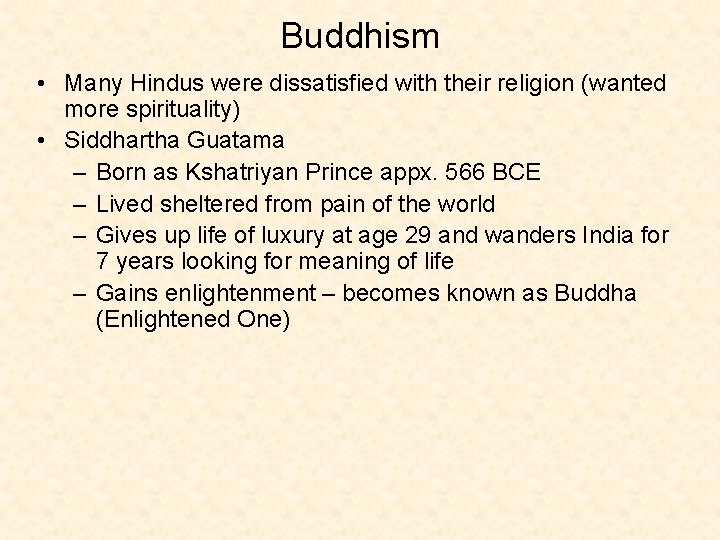 Buddhism

• Many Hindus were dissatisfied with their religion (wanted more spirituality)
• Siddhartha Guatama
– Born as Kshatriyan Prince appx. 566 BCE
– Lived sheltered from pain of the world
– Gives up life of luxury at age 29 and wanders India for 7 years looking for meaning of life
– Gains enlightenment – becomes known as Buddha (Enlightened One)